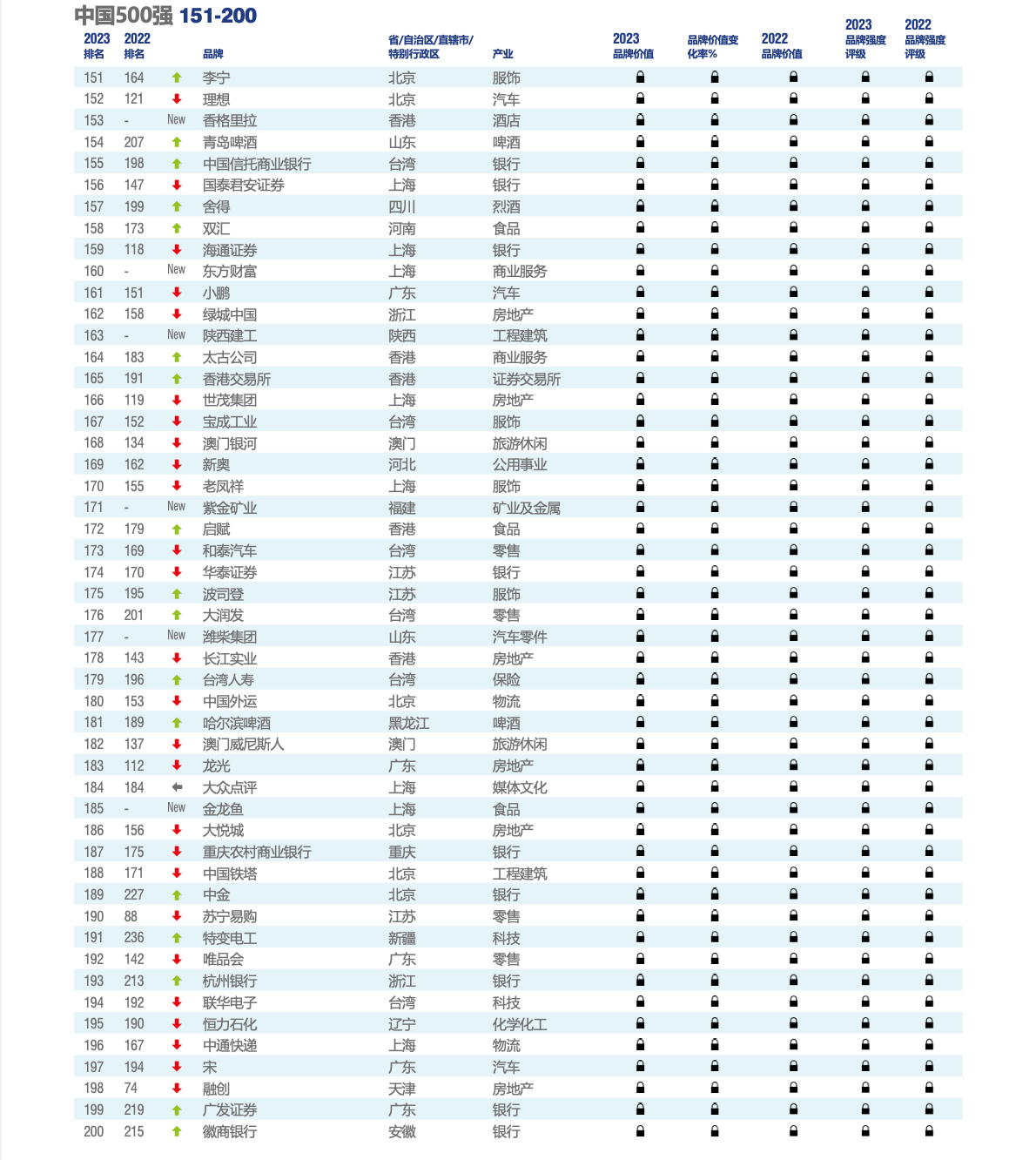 中国500强 151-200

| 2023 排名 | 2022 排名 | | 品牌 | 省/自治区/直辖市/特别行政区 | 产业 | 2023 品牌价值 | 品牌价值变化率% | 2022 品牌价值 | 2023 品牌强度评级 | 2022 品牌强度评级 |
|---|---|---|---|---|---|---|---|---|---|---|
| 151 | 164 | | 李宁 | 北京 | 服饰 | | | | | |
| 152 | 121 | | 理想 | 北京 | 汽车 | | | | | |
| 153 | - | New | 香格里拉 | 香港 | 酒店 | | | | | |
| 154 | 207 | | 青岛啤酒 | 山东 | 啤酒 | | | | | |
| 155 | 198 | | 中国信托商业银行 | 台湾 | 银行 | | | | | |
| 156 | 147 | | 国泰君安证券 | 上海 | 银行 | | | | | |
| 157 | 199 | | 舍得 | 四川 | 烈酒 | | | | | |
| 158 | 173 | | 双汇 | 河南 | 食品 | | | | | |
| 159 | 118 | | 海通证券 | 上海 | 银行 | | | | | |
| 160 | - | New | 东方财富 | 上海 | 商业服务 | | | | | |
| 161 | 151 | | 小鹏 | 广东 | 汽车 | | | | | |
| 162 | 158 | | 绿城中国 | 浙江 | 房地产 | | | | | |
| 163 | - | New | 陕西建工 | 陕西 | 工程建筑 | | | | | |
| 164 | 183 | | 太古公司 | 香港 | 商业服务 | | | | | |
| 165 | 191 | | 香港交易所 | 香港 | 证券交易所 | | | | | |
| 166 | 119 | | 世茂集团 | 上海 | 房地产 | | | | | |
| 167 | 152 | | 宝成工业 | 台湾 | 服饰 | | | | | |
| 168 | 134 | | 澳门银河 | 澳门 | 旅游休闲 | | | | | |
| 169 | 162 | | 新奥 | 河北 | 公用事业 | | | | | |
| 170 | 155 | | 老凤祥 | 上海 | 服饰 | | | | | |
| 171 | - | New | 紫金矿业 | 福建 | 矿业及金属 | | | | | |
| 172 | 179 | | 启赋 | 香港 | 食品 | | | | | |
| 173 | 169 | | 和泰汽车 | 台湾 | 零售 | | | | | |
| 174 | 170 | | 华泰证券 | 江苏 | 银行 | | | | | |
| 175 | 195 | | 波司登 | 江苏 | 服饰 | | | | | |
| 176 | 201 | | 大润发 | 台湾 | 零售 | | | | | |
| 177 | - | New | 潍柴集团 | 山东 | 汽车零件 | | | | | |
| 178 | 143 | | 长江实业 | 香港 | 房地产 | | | | | |
| 179 | 196 | | 台湾人寿 | 台湾 | 保险 | | | | | |
| 180 | 153 | | 中国外运 | 北京 | 物流 | | | | | |
| 181 | 189 | | 哈尔滨啤酒 | 黑龙江 | 啤酒 | | | | | |
| 182 | 137 | | 澳门威尼斯人 | 澳门 | 旅游休闲 | | | | | |
| 183 | 112 | | 龙光 | 广东 | 房地产 | | | | | |
| 184 | 184 | | 大众点评 | 上海 | 媒体文化 | | | | | |
| 185 | - | New | 金龙鱼 | 上海 | 食品 | | | | | |
| 186 | 156 | | 大悦城 | 北京 | 房地产 | | | | | |
| 187 | 175 | | 重庆农村商业银行 | 重庆 | 银行 | | | | | |
| 188 | 171 | | 中国铁塔 | 北京 | 工程建筑 | | | | | |
| 189 | 227 | | 中金 | 北京 | 银行 | | | | | |
| 190 | 88 | | 苏宁易购 | 江苏 | 零售 | | | | | |
| 191 | 236 | | 特变电工 | 新疆 | 科技 | | | | | |
| 192 | 142 | | 唯品会 | 广东 | 零售 | | | | | |
| 193 | 213 | | 杭州银行 | 浙江 | 银行 | | | | | |
| 194 | 192 | | 联华电子 | 台湾 | 科技 | | | | | |
| 195 | 190 | | 恒力石化 | 辽宁 | 化学化工 | | | | | |
| 196 | 167 | | 中通快递 | 上海 | 物流 | | | | | |
| 197 | 194 | | 宋 | 广东 | 汽车 | | | | | |
| 198 | 74 | | 融创 | 天津 | 房地产 | | | | | |
| 199 | 219 | | 广发证券 | 广东 | 银行 | | | | | |
| 200 | 215 | | 徽商银行 | 安徽 | 银行 | | | | | |